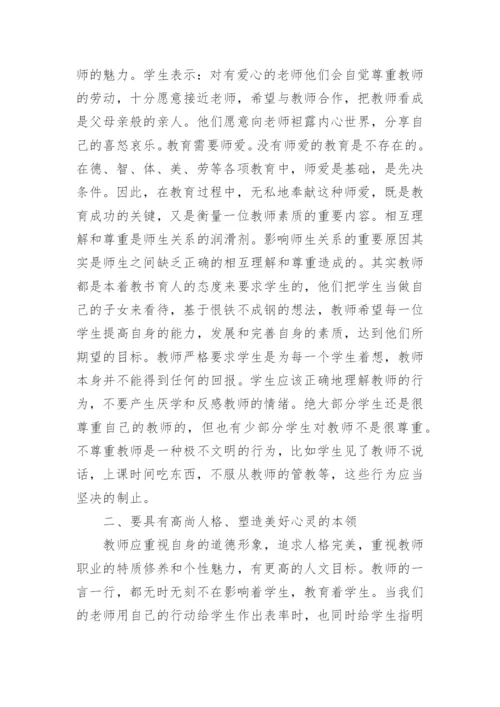 师的魅力。学生表示：对有爱心的老师他们会自觉尊重教师的劳动，十分愿意接近老师，希望与教师合作，把教师看成是父母亲般的亲人。他们愿意向老师袒露内心世界，分享自己的喜怒哀乐。教育需要师爱。没有师爱的教育是不存在的。在德、智、体、美、劳等各项教育中，师爱是基础，是先决条件。因此，在教育过程中，无私地奉献这种师爱，既是教育成功的关键，又是衡量一位教师素质的重要内容。相互理解和尊重是师生关系的润滑剂。影响师生关系的重要原因其实是师生之间缺乏正确的相互理解和尊重造成的。其实教师都是本着教书育人的态度来要求学生的，他们把学生当做自己的子女来看待，基于恨铁不成钢的想法，教师希望每一位学生提高自身的能力，发展和完善自身的素质，达到他们所期望的目标。教师严格要求学生是为每一个学生着想，教师本身并不能得到任何的回报。学生应该正确地理解教师的行为，不要产生厌学和反感教师的情绪。绝大部分学生还是很尊重自己的教师的，但也有少部分学生对教师不是很尊重。不尊重教师是一种极不文明的行为，比如学生见了教师不说话，上课时间吃东西，不服从教师的管教等，这些行为应当坚决的制止。

二、要具有高尚人格、塑造美好心灵的本领

教师应重视自身的道德形象，追求人格完美，重视教师职业的特质修养和个性魅力，有更高的人文目标。教师的一言一行，都无时无刻不在影响着学生，教育着学生。当我们的老师用自己的行动给学生作出表率时，也同时给学生指明